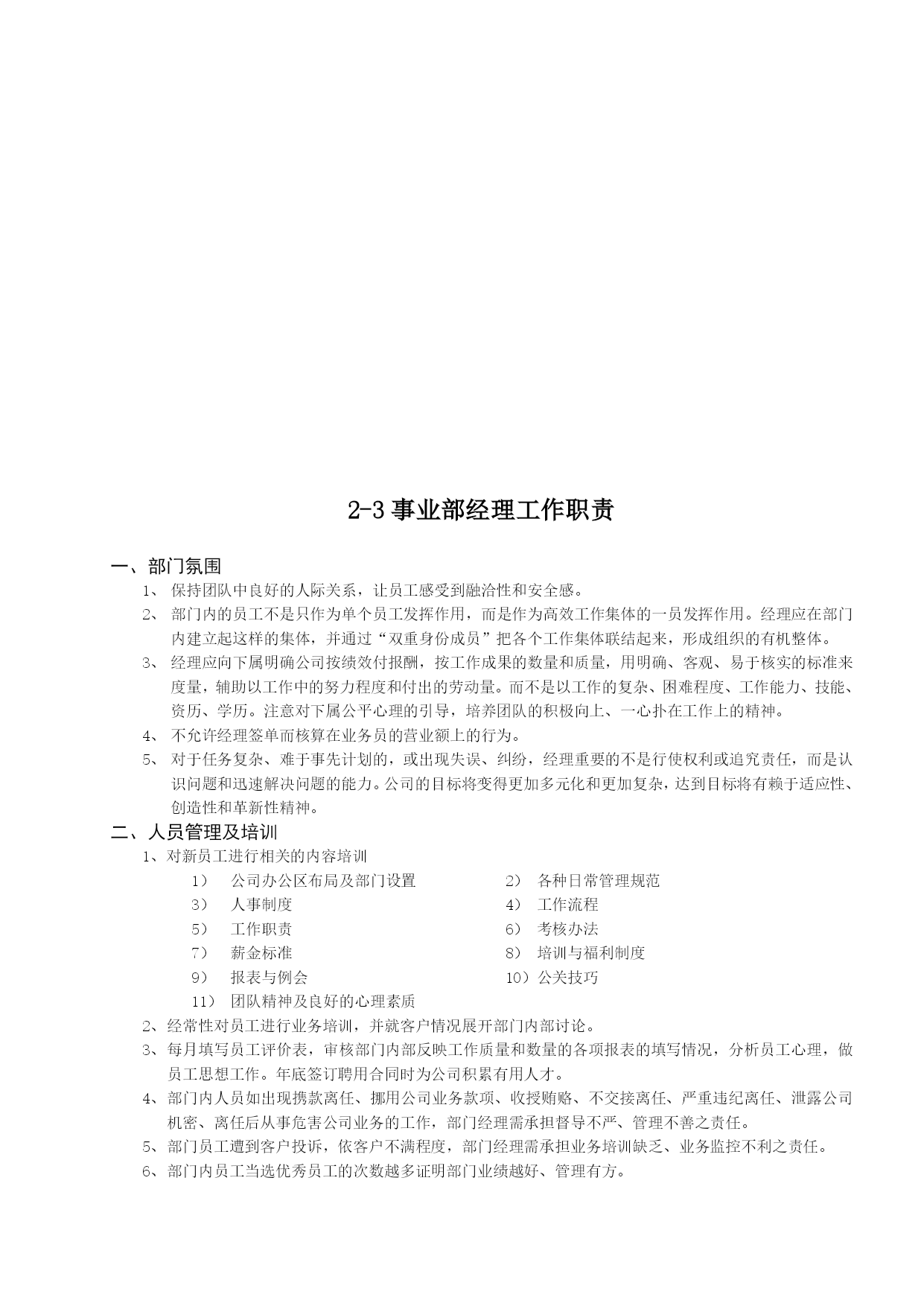 2-3 事业部经理工作职责

一、部门氛围

1、 保持团队中良好的人际关系，让员工感受到融洽性和安全感。

2、 部门内的员工不是只作为单个员工发挥作用，而是作为高效工作集体的一员发挥作用。经理应在部门内建立起这样的集体，并通过“双重身份成员”把各个工作集体联结起来，形成组织的有机整体。

3、 经理应向下属明确公司按绩效付报酬，按工作成果的数量和质量，用明确、客观、易于核实的标准来度量，辅助以工作中的努力程度和付出的劳动量。而不是以工作的复杂、困难程度、工作能力、技能、资历、学历。注意对下属公平心理的引导，培养团队的积极向上、一心扑在工作上的精神。

4、 不允许经理签单而核算在业务员的营业额上的行为。

5、 对于任务复杂、难于事先计划的，或出现失误、纠纷，经理重要的不是行使权利或追究责任，而是认识问题和迅速解决问题的能力。公司的目标将变得更加多元化和更加复杂，达到目标将有赖于适应性、创造性和革新性精神。

二、人员管理及培训

1、对新员工进行相关的内容培训

1） 公司办公区布局及部门设置
2） 各种日常管理规范
3） 人事制度
4） 工作流程
5） 工作职责
6） 考核办法
7） 薪金标准
8） 培训与福利制度
9） 报表与例会
10）公关技巧
11） 团队精神及良好的心理素质

2、经常性对员工进行业务培训，并就客户情况展开部门内部讨论。

3、每月填写员工评价表，审核部门内部反映工作质量和数量的各项报表的填写情况，分析员工心理，做员工思想工作。年底签订聘用合同时为公司积累有用人才。

4、部门内人员如出现携款离任、挪用公司业务款项、收授贿赂、不交接离任、严重违纪离任、泄露公司机密、离任后从事危害公司业务的工作，部门经理需承担督导不严、管理不善之责任。

5、部门员工遭到客户投诉，依客户不满程度，部门经理需承担业务培训缺乏、业务监控不利之责任。

6、部门内员工当选优秀员工的次数越多证明部门业绩越好、管理有方。